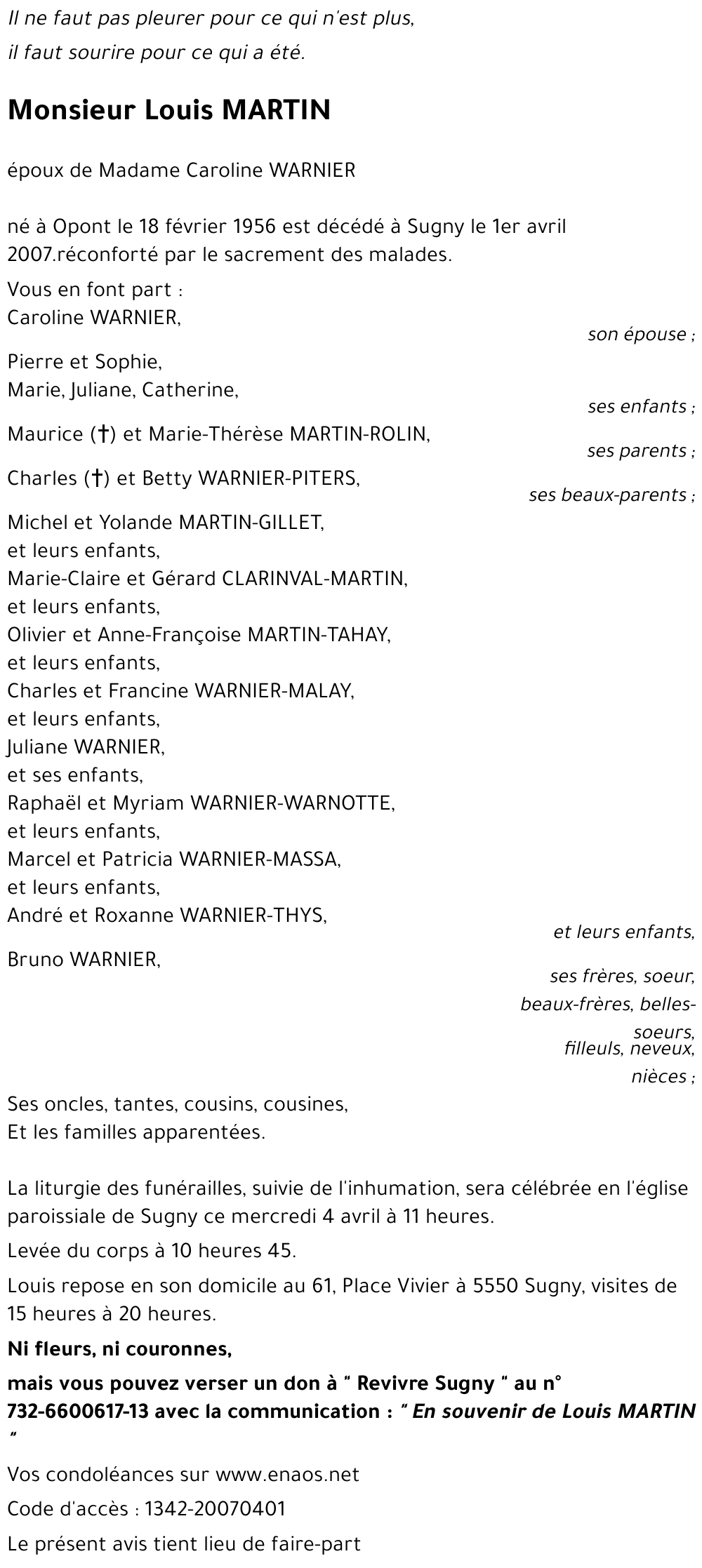 Il ne faut pas pleurer pour ce qui n'est plus,
il faut sourire pour ce qui a été.

Monsieur Louis MARTIN

époux de Madame Caroline WARNIER

né à Opont le 18 février 1956 est décédé à Sugny le 1er avril 2007.réconforté par le sacrement des malades.

Vous en font part :
Caroline WARNIER,
son épouse ;
Pierre et Sophie,
Marie, Juliane, Catherine,
ses enfants ;
Maurice (†) et Marie-Thérèse MARTIN-ROLIN,
ses parents ;
Charles (†) et Betty WARNIER-PITERS,
ses beaux-parents ;
Michel et Yolande MARTIN-GILLET,
et leurs enfants,
Marie-Claire et Gérard CLARINVAL-MARTIN,
et leurs enfants,
Olivier et Anne-Françoise MARTIN-TAHAY,
et leurs enfants,
Charles et Francine WARNIER-MALAY,
et leurs enfants,
Juliane WARNIER,
et ses enfants,
Raphaël et Myriam WARNIER-WARNOTTE,
et leurs enfants,
Marcel et Patricia WARNIER-MASSA,
et leurs enfants,
André et Roxanne WARNIER-THYS,
et leurs enfants,
Bruno WARNIER,
ses frères, soeur,
beaux-frères, belles-soeurs,
filleuls, neveux,
nièces ;
Ses oncles, tantes, cousins, cousines,
Et les familles apparentées.

La liturgie des funérailles, suivie de l'inhumation, sera célébrée en l'église paroissiale de Sugny ce mercredi 4 avril à 11 heures.

Levée du corps à 10 heures 45.

Louis repose en son domicile au 61, Place Vivier à 5550 Sugny, visites de 15 heures à 20 heures.

Ni fleurs, ni couronnes,

mais vous pouvez verser un don à " Revivre Sugny " au n° 732-6600617-13 avec la communication : " En souvenir de Louis MARTIN "

Vos condoléances sur www.enaos.net

Code d'accès : 1342-20070401

Le présent avis tient lieu de faire-part